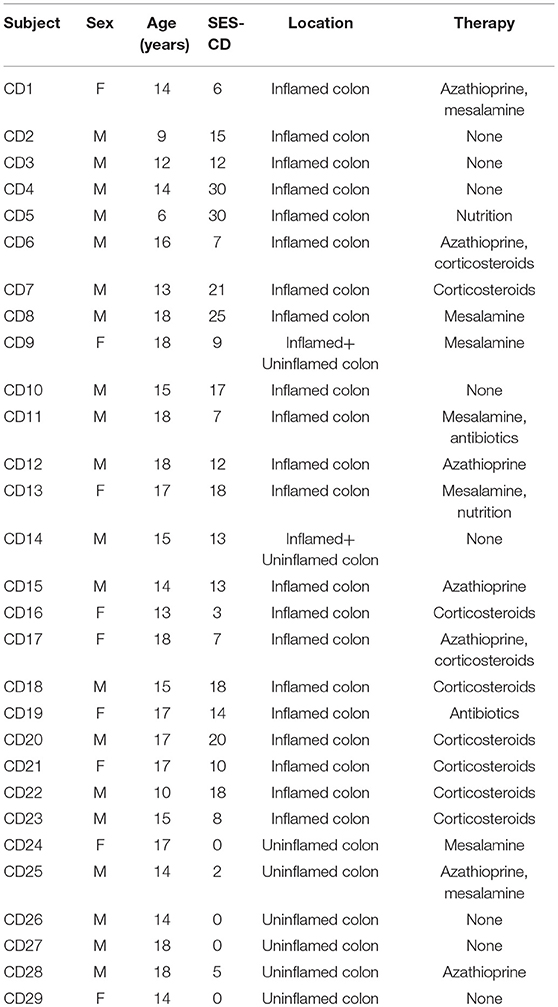 | Subject | Sex | Age (years) | SES-CD | Location | Therapy |
|---|---|---|---|---|---|
| CD1 | F | 14 | 6 | Inflamed colon | Azathioprine, mesalamine |
| CD2 | M | 9 | 15 | Inflamed colon | None |
| CD3 | M | 12 | 12 | Inflamed colon | None |
| CD4 | M | 14 | 30 | Inflamed colon | None |
| CD5 | M | 6 | 30 | Inflamed colon | Nutrition |
| CD6 | M | 16 | 7 | Inflamed colon | Azathioprine, corticosteroids |
| CD7 | M | 13 | 21 | Inflamed colon | Corticosteroids |
| CD8 | M | 18 | 25 | Inflamed colon | Mesalamine |
| CD9 | F | 18 | 9 | Inflamed+ Uninflamed colon | Mesalamine |
| CD10 | M | 15 | 17 | Inflamed colon | None |
| CD11 | M | 18 | 7 | Inflamed colon | Mesalamine, antibiotics |
| CD12 | M | 18 | 12 | Inflamed colon | Azathioprine |
| CD13 | F | 17 | 18 | Inflamed colon | Mesalamine, nutrition |
| CD14 | M | 15 | 13 | Inflamed+ Uninflamed colon | None |
| CD15 | M | 14 | 13 | Inflamed colon | Azathioprine |
| CD16 | F | 13 | 3 | Inflamed colon | Corticosteroids |
| CD17 | F | 18 | 7 | Inflamed colon | Azathioprine, corticosteroids |
| CD18 | M | 15 | 18 | Inflamed colon | Corticosteroids |
| CD19 | F | 17 | 14 | Inflamed colon | Antibiotics |
| CD20 | M | 17 | 20 | Inflamed colon | Corticosteroids |
| CD21 | F | 17 | 10 | Inflamed colon | Corticosteroids |
| CD22 | M | 10 | 18 | Inflamed colon | Corticosteroids |
| CD23 | M | 15 | 8 | Inflamed colon | Corticosteroids |
| CD24 | F | 17 | 0 | Uninflamed colon | Mesalamine |
| CD25 | M | 14 | 2 | Uninflamed colon | Azathioprine, mesalamine |
| CD26 | M | 14 | 0 | Uninflamed colon | None |
| CD27 | M | 18 | 0 | Uninflamed colon | None |
| CD28 | M | 18 | 5 | Uninflamed colon | Azathioprine |
| CD29 | F | 14 | 0 | Uninflamed colon | None |